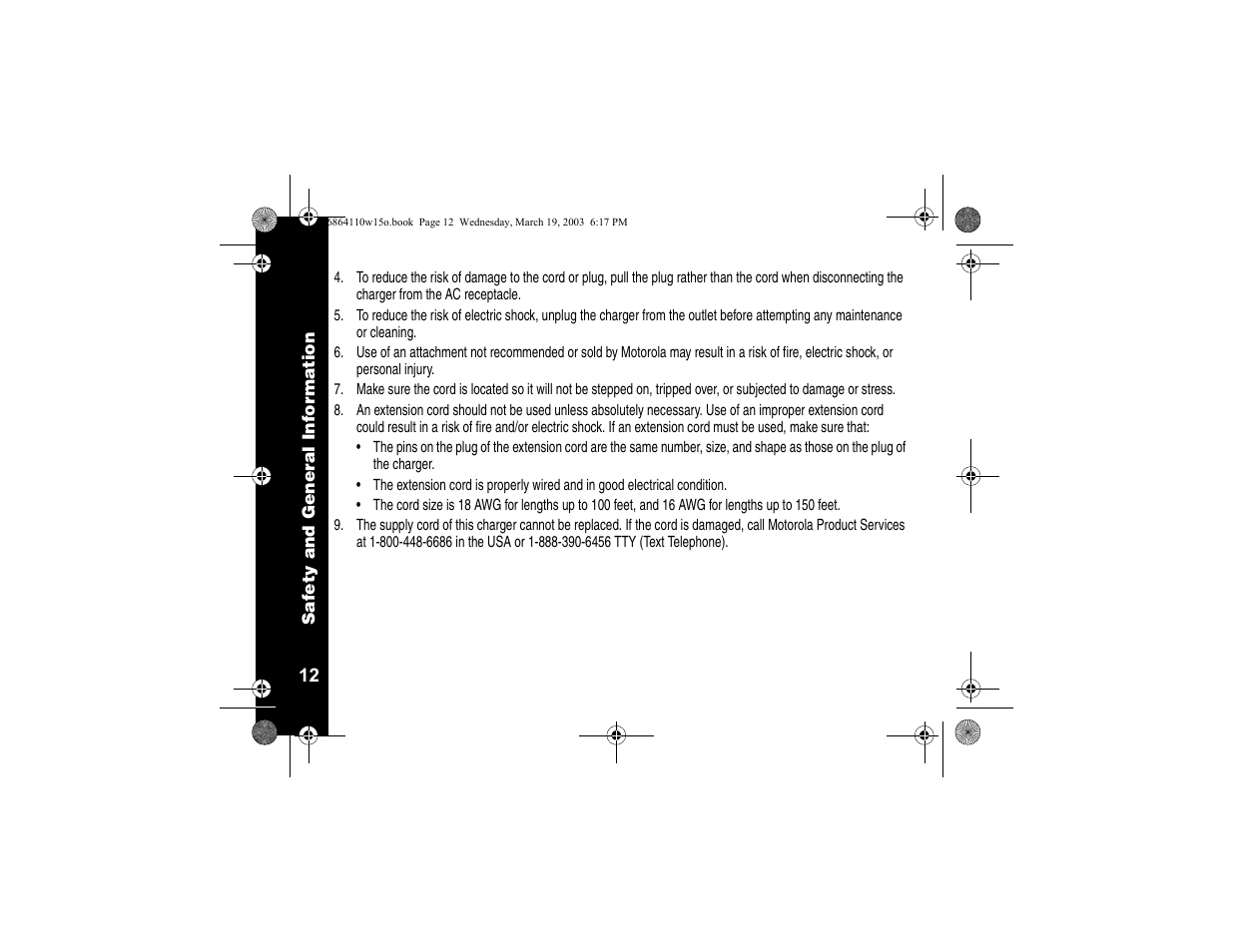 6864110w15o.book Page 12 Wednesday, March 19, 2003 6:17 PM

4. To reduce the risk of damage to the cord or plug, pull the plug rather than the cord when disconnecting the charger from the AC receptacle.

5. To reduce the risk of electric shock, unplug the charger from the outlet before attempting any maintenance or cleaning.

6. Use of an attachment not recommended or sold by Motorola may result in a risk of fire, electric shock, or personal injury.

7. Make sure the cord is located so it will not be stepped on, tripped over, or subjected to damage or stress.

8. An extension cord should not be used unless absolutely necessary. Use of an improper extension cord could result in a risk of fire and/or electric shock. If an extension cord must be used, make sure that:

• The pins on the plug of the extension cord are the same number, size, and shape as those on the plug of the charger.

• The extension cord is properly wired and in good electrical condition.

• The cord size is 18 AWG for lengths up to 100 feet, and 16 AWG for lengths up to 150 feet.

9. The supply cord of this charger cannot be replaced. If the cord is damaged, call Motorola Product Services at 1-800-448-6686 in the USA or 1-888-390-6456 TTY (Text Telephone).

Safety and General Information

12